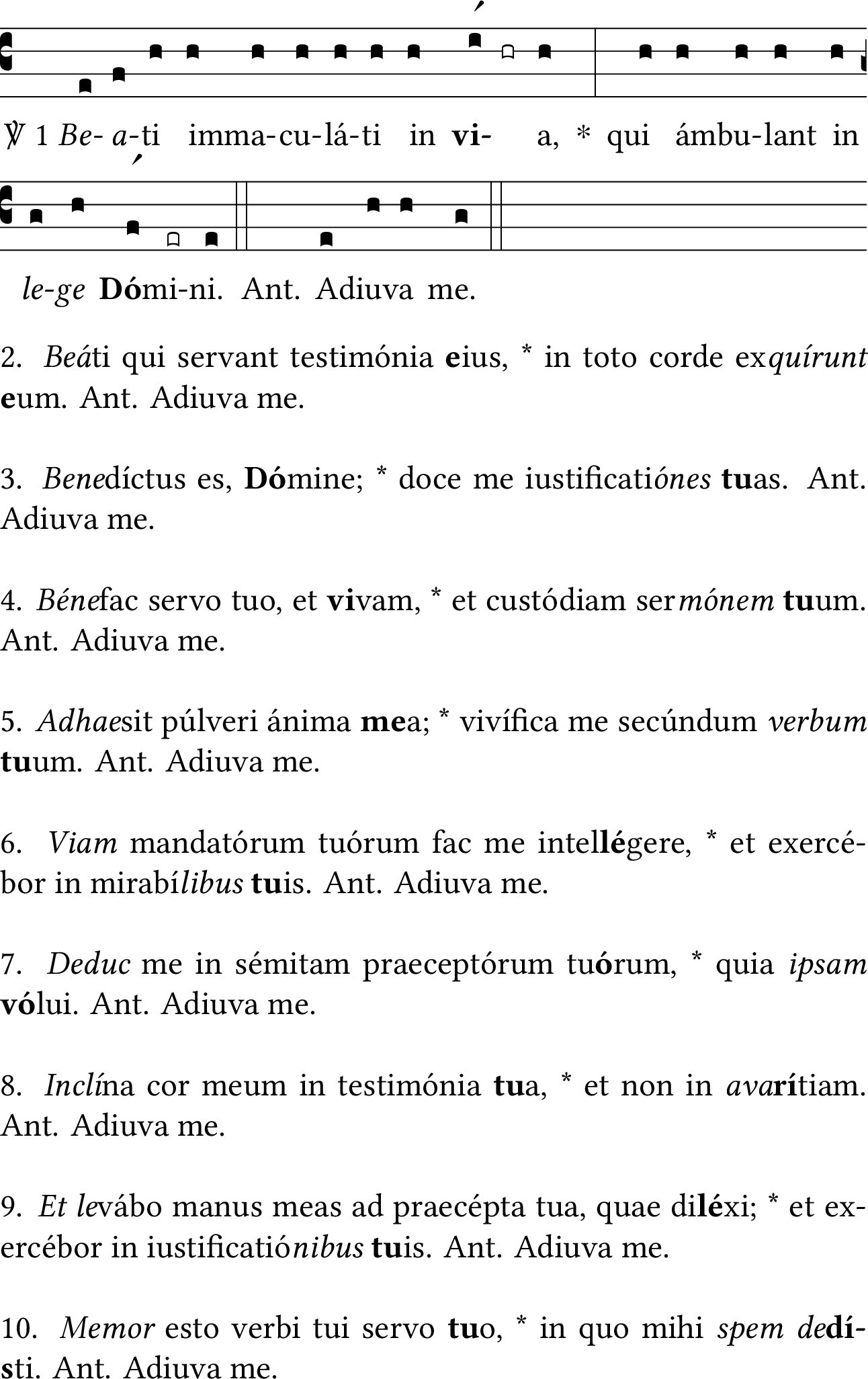 ℣ 1 Be- a-ti imma-cu-lá-ti in vi- a, * qui ámbu-lant in

le-ge Dómi-ni. Ant. Adiuva me.

2. Beáti qui servant testimónia eius, * in toto corde exquírunt eum. Ant. Adiuva me.

3. Benedíctus es, Dómine; * doce me iustificatiónes tuas. Ant. Adiuva me.

4. Bénefac servo tuo, et vivam, * et custódiam sermónem tuum. Ant. Adiuva me.

5. Adhaesit púlveri ánima mea; * vivífica me secúndum verbum tuum. Ant. Adiuva me.

6. Viam mandatórum tuórum fac me intellégere, * et exercébor in mirabílibus tuis. Ant. Adiuva me.

7. Deduc me in sémitam praeceptórum tuórum, * quia ipsam vólui. Ant. Adiuva me.

8. Inclína cor meum in testimónia tua, * et non in avarítiam. Ant. Adiuva me.

9. Et levábo manus meas ad praecépta tua, quae diléxi; * et exercébor in iustificatiónibus tuis. Ant. Adiuva me.

10. Memor esto verbi tui servo tuo, * in quo mihi spem dedísti. Ant. Adiuva me.